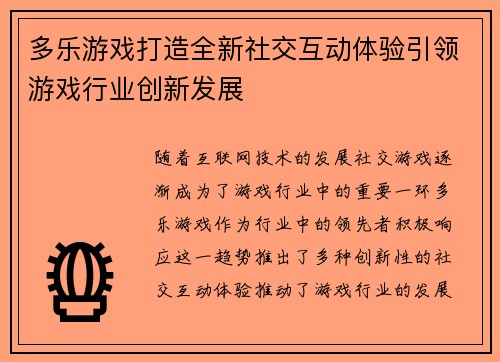 多乐游戏打造全新社交互动体验引领游戏行业创新发展

随着互联网技术的发展社交游戏逐渐成为了游戏行业中的重要一环多乐游戏作为行业中的领先者积极响应这一趋势推出了多种创新性的社交互动体验推动了游戏行业的发展